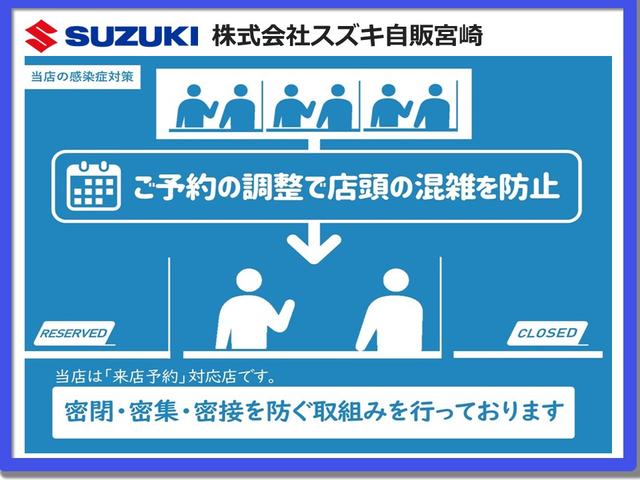 SUZUKI 株式会社スズキ自販宮崎

当店の感染症対策

ご予約の調整で店頭の混雑を防止

RESERVED

CLOSED

当店は「来店予約」対応店です。

密閉・密集・密接を防ぐ取組みを行っております